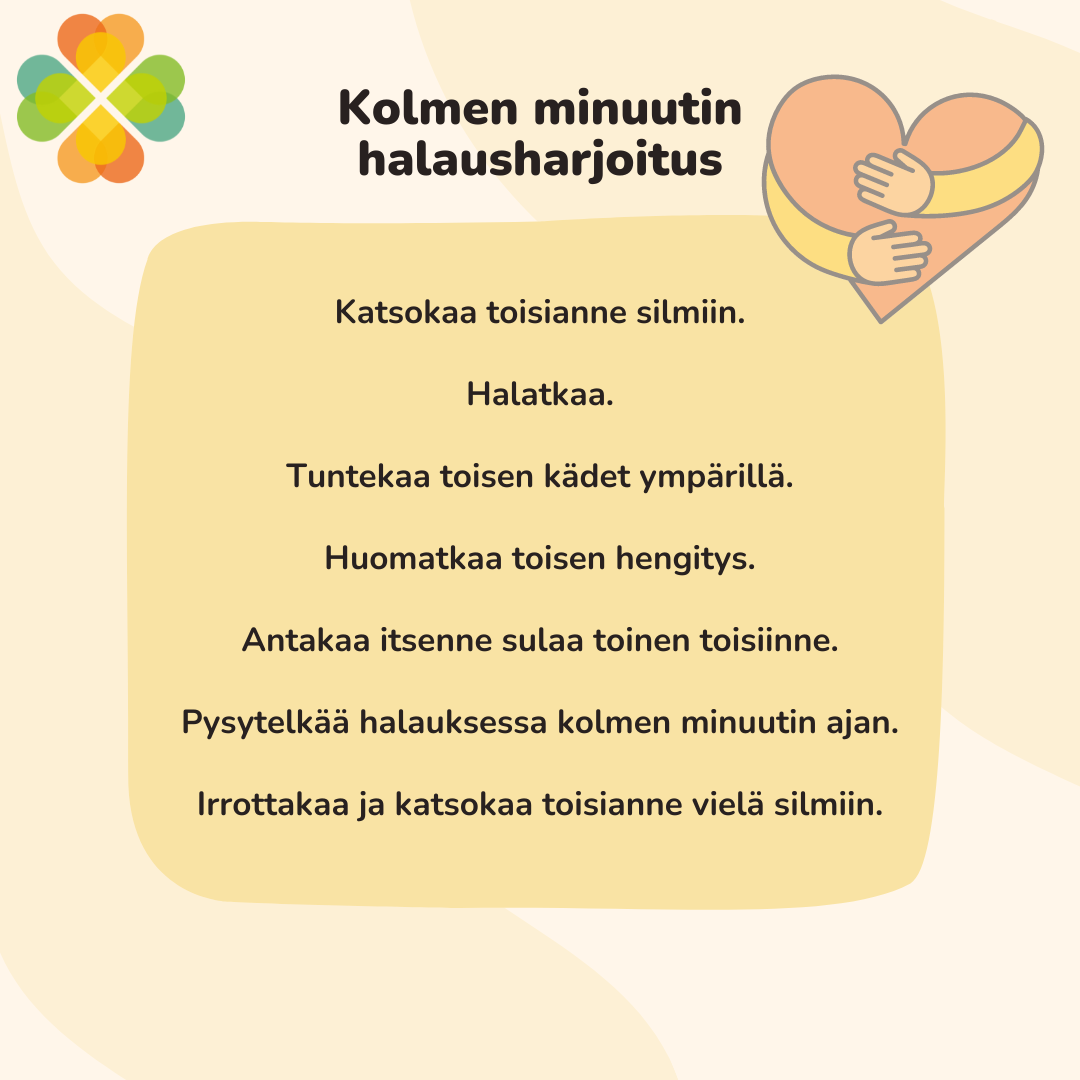 Kolmen minuutin halausharjoitus

Katsokaa toisianne silmiin.

Halatkaa.

Tuntekaa toisen kädet ympärillä.

Huomatkaa toisen hengitys.

Antakaa itsenne sulaa toinen toisiinne.

Pysytelkää halauksessa kolmen minuutin ajan.

Irrottakaa ja katsokaa toisianne vielä silmiin.